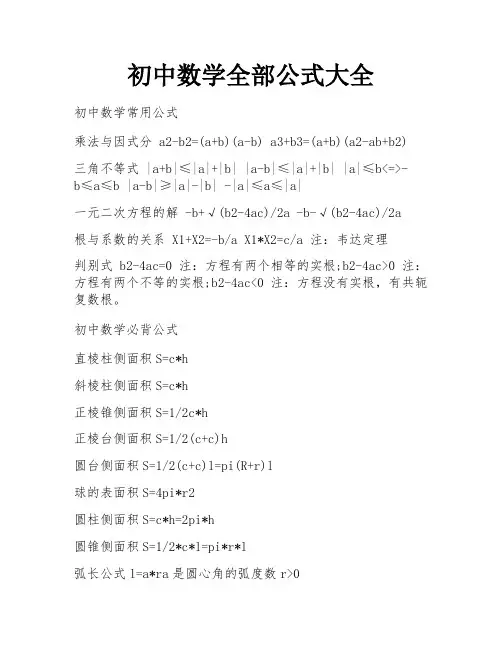 初中数学全部公式大全

初中数学常用公式

乘法与因式分 a2-b2=(a+b)(a-b) a3+b3=(a+b)(a2-ab+b2)

三角不等式 |a+b|≤|a|+|b| |a-b|≤|a|+|b| |a|≤b<=>-b≤a≤b |a-b|≥|a|-|b| -|a|≤a≤|a|

一元二次方程的解 -b+√(b2-4ac)/2a -b-√(b2-4ac)/2a

根与系数的关系 X1+X2=-b/a X1*X2=c/a 注：韦达定理

判别式 b2-4ac=0 注：方程有两个相等的实根;b2-4ac>0 注：方程有两个不等的实根;b2-4ac<0 注：方程没有实根，有共轭复数根。

初中数学必背公式

直棱柱侧面积 S=c*h

斜棱柱侧面积 S=c*h

正棱锥侧面积 S=1/2c*h

正棱台侧面积 S=1/2(c+c)h

圆台侧面积 S=1/2(c+c)l=pi(R+r)l

球的表面积 S=4pi*r2

圆柱侧面积 S=c*h=2pi*h

圆锥侧面积 S=1/2*c*l=pi*r*l

弧长公式 l=a*ra 是圆心角的弧度数 r>0